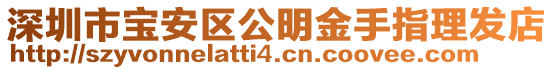 深圳市宝安区公明金手指理发店
http://szyvonnelatti4.cn.coovee.com